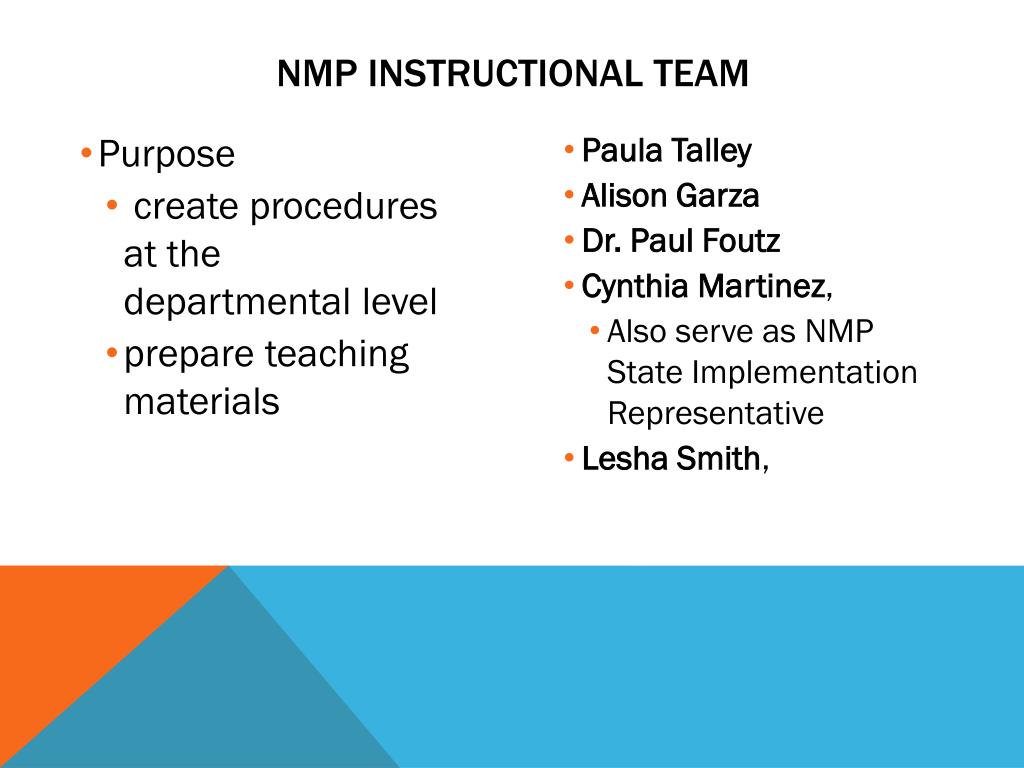 NMP INSTRUCTIONAL TEAM

• Purpose
  • create procedures at the departmental level
  • prepare teaching materials

• Paula Talley
• Alison Garza
• Dr. Paul Foutz
• Cynthia Martinez,
  • Also serve as NMP State Implementation Representative
• Lesha Smith,